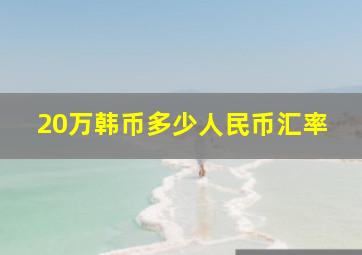 20万韩币多少人民币汇率